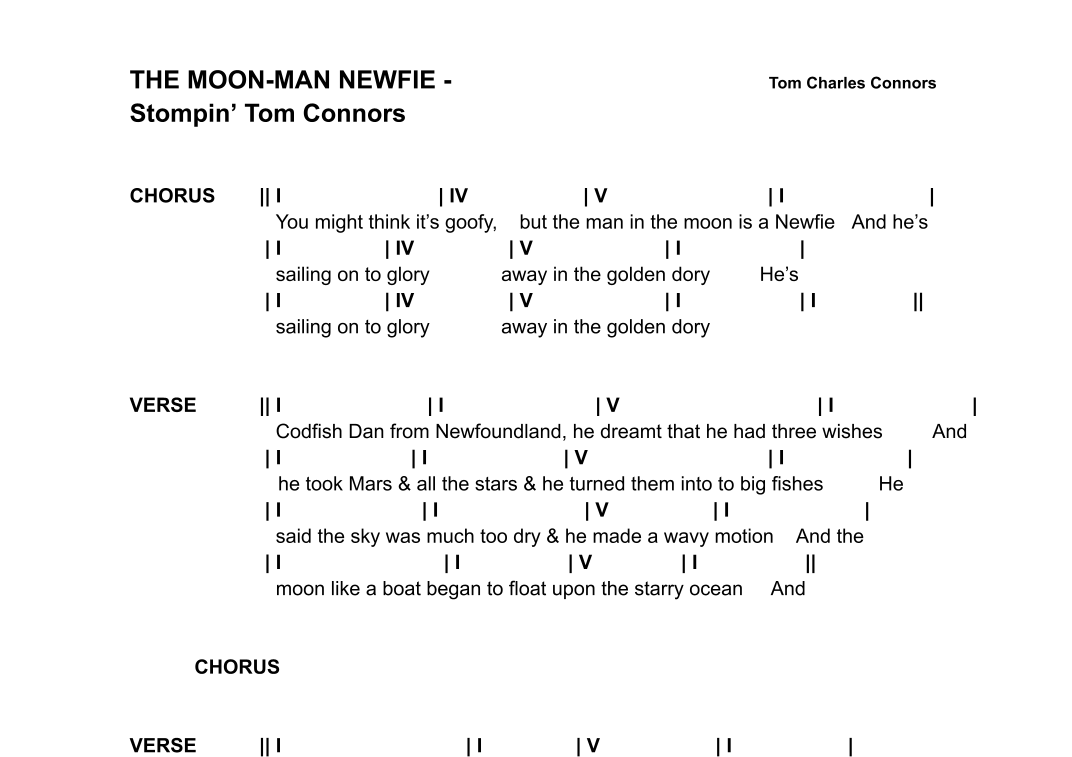 THE MOON-MAN NEWFIE - Stompin' Tom Connors

Tom Charles Connors

CHORUS || I | IV | V | I |
You might think it's goofy, but the man in the moon is a Newfie And he's
| I | IV | V | I |
sailing on to glory away in the golden dory He's
| I | IV | V | I | I ||
sailing on to glory away in the golden dory

VERSE || I | I | V | I |
Codfish Dan from Newfoundland, he dreamt that he had three wishes And
| I | I | V | I |
he took Mars & all the stars & he turned them into to big fishes He
| I | I | V | I |
said the sky was much too dry & he made a wavy motion And the
| I | I | V | I ||
moon like a boat began to float upon the starry ocean And

CHORUS

VERSE || I | I | V | I |